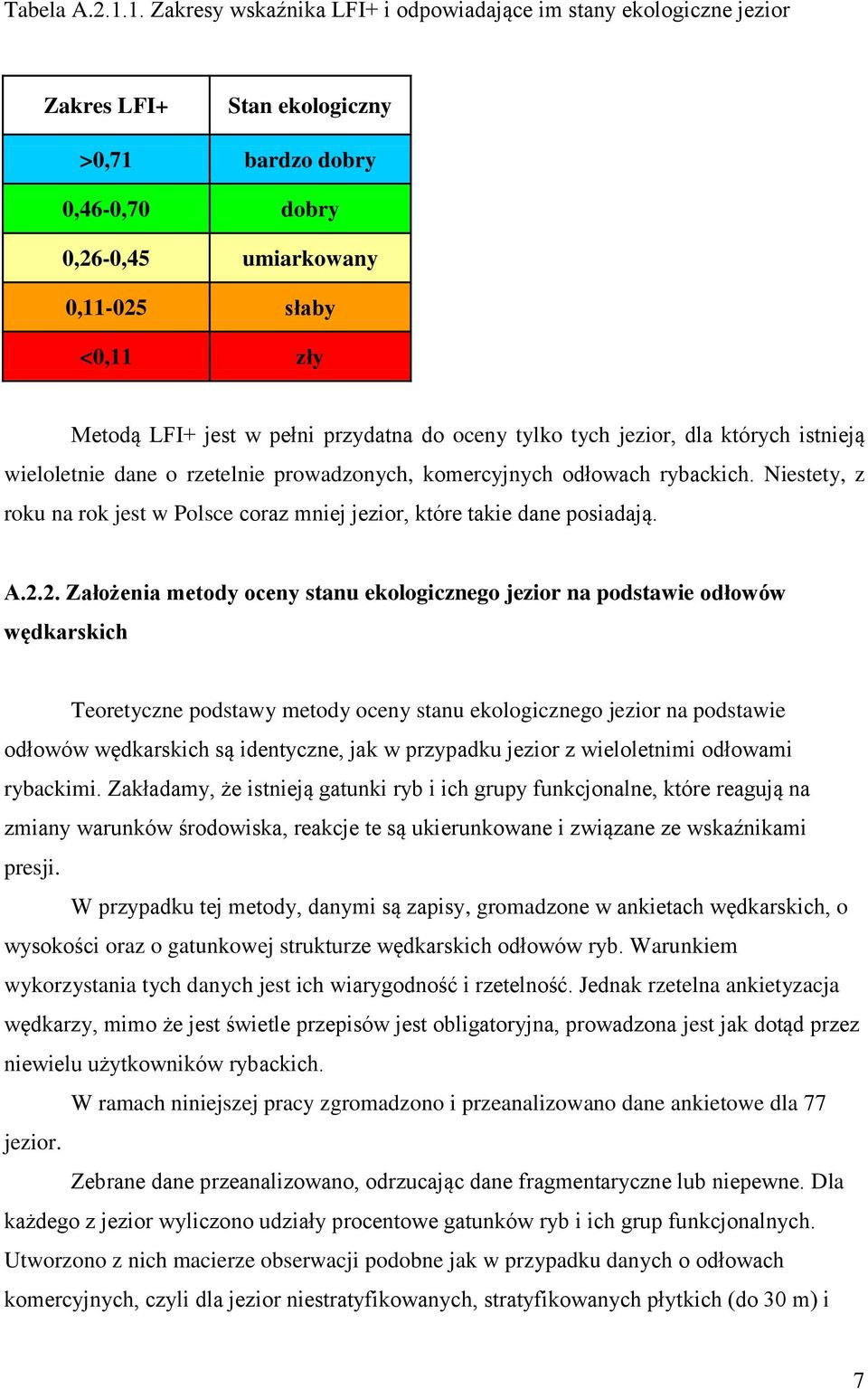 Tabela A.2.1.1. Zakresy wskaźnika LFI+ i odpowiadające im stany ekologiczne jezior

| Zakres LFI+ | Stan ekologiczny |
|---|---|
| >0,71 | bardzo dobry |
| 0,46-0,70 | dobry |
| 0,26-0,45 | umiarkowany |
| 0,11-025 | słaby |
| <0,11 | zły |

Metodą LFI+ jest w pełni przydatna do oceny tylko tych jezior, dla których istnieją wieloletnie dane o rzetelnie prowadzonych, komercyjnych odłowach rybackich. Niestety, z roku na rok jest w Polsce coraz mniej jezior, które takie dane posiadają.

A.2.2. Założenia metody oceny stanu ekologicznego jezior na podstawie odłowów wędkarskich

Teoretyczne podstawy metody oceny stanu ekologicznego jezior na podstawie odłowów wędkarskich są identyczne, jak w przypadku jezior z wieloletnimi odłowami rybackimi. Zakładamy, że istnieją gatunki ryb i ich grupy funkcjonalne, które reagują na zmiany warunków środowiska, reakcje te są ukierunkowane i związane ze wskaźnikami presji.

W przypadku tej metody, danymi są zapisy, gromadzone w ankietach wędkarskich, o wysokości oraz o gatunkowej strukturze wędkarskich odłowów ryb. Warunkiem wykorzystania tych danych jest ich wiarygodność i rzetelność. Jednak rzetelna ankietyzacja wędkarzy, mimo że jest świetle przepisów jest obligatoryjna, prowadzona jest jak dotąd przez niewielu użytkowników rybackich.

W ramach niniejszej pracy zgromadzono i przeanalizowano dane ankietowe dla 77 jezior.

Zebrane dane przeanalizowano, odrzucając dane fragmentaryczne lub niepewne. Dla każdego z jezior wyliczono udziały procentowe gatunków ryb i ich grup funkcjonalnych. Utworzono z nich macierze obserwacji podobne jak w przypadku danych o odłowach komercyjnych, czyli dla jezior niestratyfikowanych, stratyfikowanych płytkich (do 30 m) i

7